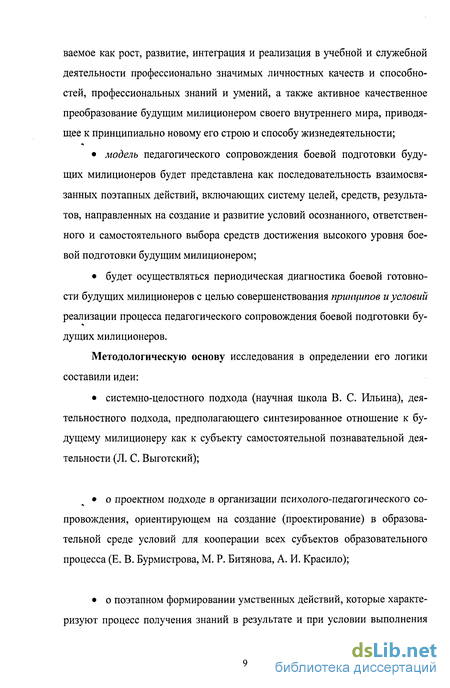 ваемое как рост, развитие, интеграция и реализация в учебной и служебной деятельности профессионально значимых личностных качеств и способностей, профессиональных знаний и умений, а также активное качественное преобразование будущим милиционером своего внутреннего мира, приводящее к принципиально новому его строю и способу жизнедеятельности;

• модель педагогического сопровождения боевой подготовки будущих милиционеров будет представлена как последовательность взаимосвязанных поэтапных действий, включающих систему целей, средств, результатов, направленных на создание и развитие условий осознанного, ответственного и самостоятельного выбора средств достижения высокого уровня боевой подготовки будущим милиционером;

• будет осуществляться периодическая диагностика боевой готовности будущих милиционеров с целью совершенствования принципов и условий реализации процесса педагогического сопровождения боевой подготовки будущих милиционеров.

Методологическую основу исследования в определении его логики составили идеи:

• системно-целостного подхода (научная школа В. С. Ильина), деятельностного подхода, предполагающего синтезированное отношение к будущему милиционеру как к субъекту самостоятельной познавательной деятельности (Л. С. Выготский);

• о проектном подходе в организации психолого-педагогического сопровождения, ориентирующем на создание (проектирование) в образовательной среде условий для кооперации всех субъектов образовательного процесса (Е. В. Бурмистрова, М. Р. Битянова, А. И. Красило);

• о поэтапном формировании умственных действий, которые характеризуют процесс получения знаний в результате и при условии выполнения

9

dsLib.net
библиотека диссертаций